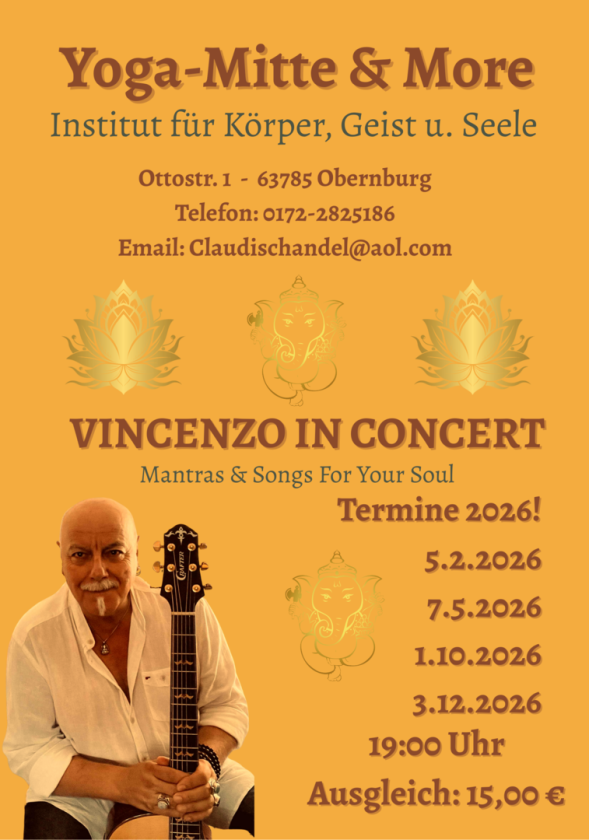 Yoga-Mitte & More
Institut für Körper, Geist u. Seele

Ottostr. 1 - 63785 Obernburg
Telefon: 0172-2825186
Email: Claudischandel@aol.com

VINCENZO IN CONCERT
Mantras & Songs For Your Soul

Termine 2026!

5.2.2026
7.5.2026
1.10.2026
3.12.2026
19:00 Uhr

Ausgleich: 15,00 €

CRAFTER